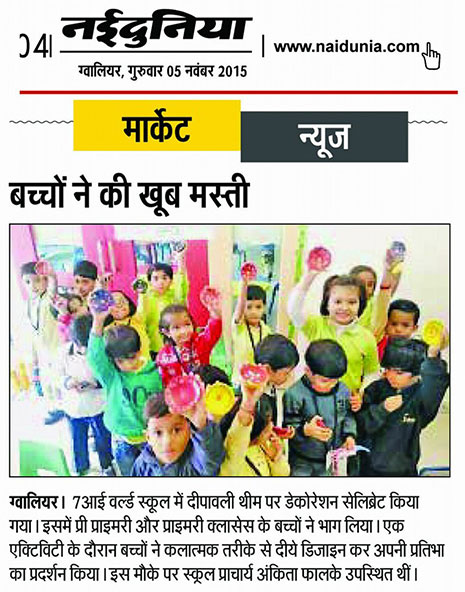 04 नईदुनिया
ग्वालियर, गुरुवार 05 नवंबर 2015

www.naidunia.com

मार्केट न्यूज

बच्चों ने की खूब मस्ती

ग्वालियर। 7आई वर्ल्ड स्कूल में दीपावली थीम पर डेकोरेशन सेलिब्रेट किया गया। इसमें प्री प्राइमरी और प्राइमरी क्लासेस के बच्चों ने भाग लिया। एक एक्टिविटी के दौरान बच्चों ने कलात्मक तरीके से दीये डिजाइन कर अपनी प्रतिभा का प्रदर्शन किया। इस मौके पर स्कूल प्राचार्य अंकिता फालके उपस्थित थीं।